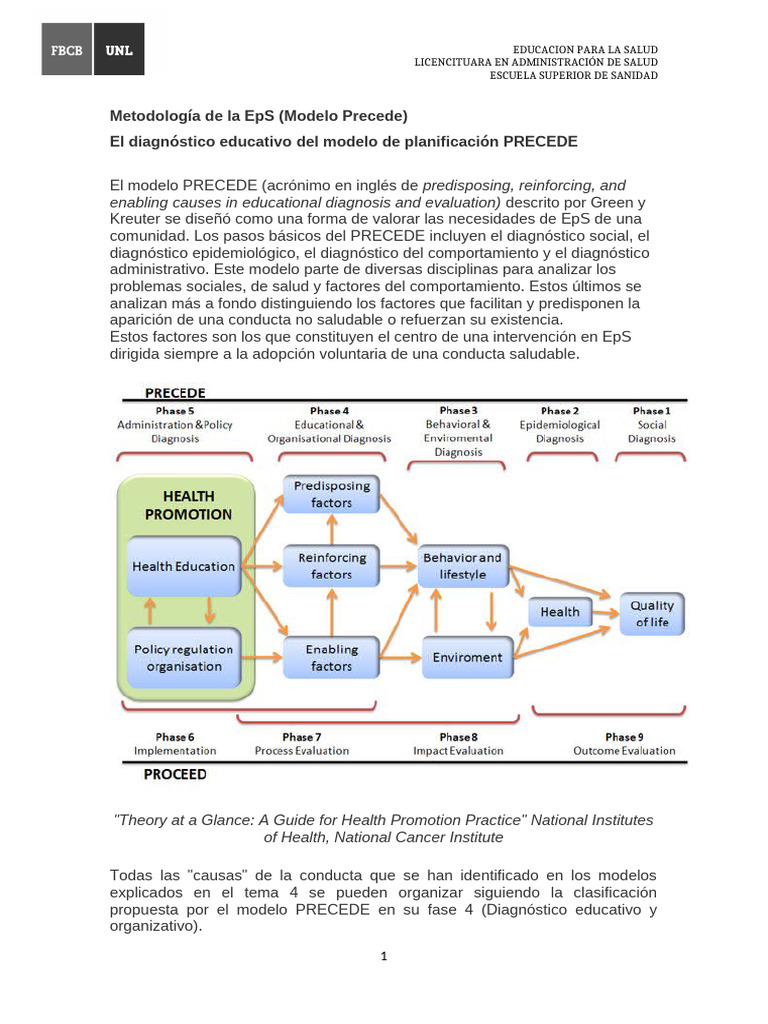 FBCB UNL

EDUCACION PARA LA SALUD
LICENCITUARA EN ADMINISTRACIÓN DE SALUD
ESCUELA SUPERIOR DE SANIDAD

Metodología de la EpS (Modelo Precede)

El diagnóstico educativo del modelo de planificación PRECEDE

El modelo PRECEDE (acrónimo en inglés de predisposing, reinforcing, and enabling causes in educational diagnosis and evaluation) descrito por Green y Kreuter se diseñó como una forma de valorar las necesidades de EpS de una comunidad. Los pasos básicos del PRECEDE incluyen el diagnóstico social, el diagnóstico epidemiológico, el diagnóstico del comportamiento y el diagnóstico administrativo. Este modelo parte de diversas disciplinas para analizar los problemas sociales, de salud y factores del comportamiento. Estos últimos se analizan más a fondo distinguiendo los factores que facilitan y predisponen la aparición de una conducta no saludable o refuerzan su existencia.
Estos factores son los que constituyen el centro de una intervención en EpS dirigida siempre a la adopción voluntaria de una conducta saludable.

PRECEDE
Phase 5 Administration & Policy Diagnosis
Phase 4 Educational & Organisational Diagnosis
Phase 3 Behavioral & Enviromental Diagnosis
Phase 2 Epidemiological Diagnosis
Phase 1 Social Diagnosis
HEALTH PROMOTION
Health Education
Policy regulation organisation
Predisposing factors
Reinforcing factors
Enabling factors
Behavior and lifestyle
Enviroment
Health
Quality of life
Phase 6 Implementation
Phase 7 Process Evaluation
Phase 8 Impact Evaluation
Phase 9 Outcome Evaluation
PROCEED

"Theory at a Glance: A Guide for Health Promotion Practice" National Institutes of Health, National Cancer Institute

Todas las "causas" de la conducta que se han identificado en los modelos explicados en el tema 4 se pueden organizar siguiendo la clasificación propuesta por el modelo PRECEDE en su fase 4 (Diagnóstico educativo y organizativo).

1